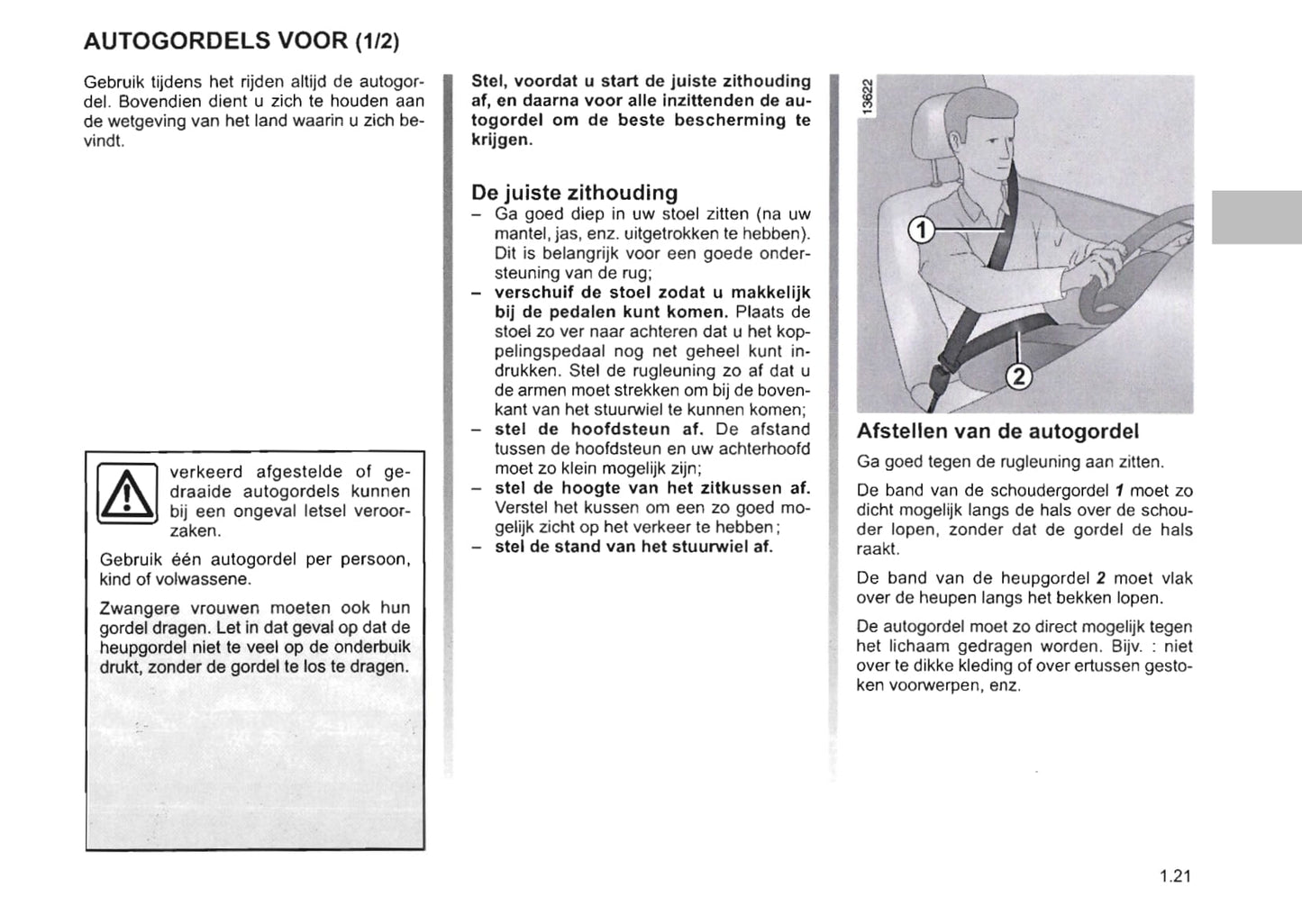 AUTOGORDELS VOOR (1/2)

Gebruik tijdens het rijden altijd de autogordel. Bovendien dient u zich te houden aan de wetgeving van het land waarin u zich bevindt.

verkeerd afgestelde of gedraaide autogordels kunnen bij een ongeval letsel veroorzaken.

Gebruik één autogordel per persoon, kind of volwassene.

Zwangere vrouwen moeten ook hun gordel dragen. Let in dat geval op dat de heupgordel niet te veel op de onderbuik drukt, zonder de gordel te los te dragen.

Stel, voordat u start de juiste zithouding af, en daarna voor alle inzittenden de autogordel om de beste bescherming te krijgen.

De juiste zithouding
– Ga goed diep in uw stoel zitten (na uw mantel, jas, enz. uitgetrokken te hebben). Dit is belangrijk voor een goede ondersteuning van de rug;
– verschuif de stoel zodat u makkelijk bij de pedalen kunt komen. Plaats de stoel zo ver naar achteren dat u het koppelingspedaal nog net geheel kunt indrukken. Stel de rugleuning zo af dat u de armen moet strekken om bij de bovenkant van het stuurwiel te kunnen komen;
– stel de hoofdsteun af. De afstand tussen de hoofdsteun en uw achterhoofd moet zo klein mogelijk zijn;
– stel de hoogte van het zitkussen af. Verstel het kussen om een zo goed mogelijk zicht op het verkeer te hebben;
– stel de stand van het stuurwiel af.

13622

1

2

Afstellen van de autogordel
Ga goed tegen de rugleuning aan zitten.

De band van de schoudergordel 1 moet zo dicht mogelijk langs de hals over de schouder lopen, zonder dat de gordel de hals raakt.

De band van de heupgordel 2 moet vlak over de heupen langs het bekken lopen.

De autogordel moet zo direct mogelijk tegen het lichaam gedragen worden. Bijv. : niet over te dikke kleding of over ertussen gestoken voorwerpen, enz.

1.21